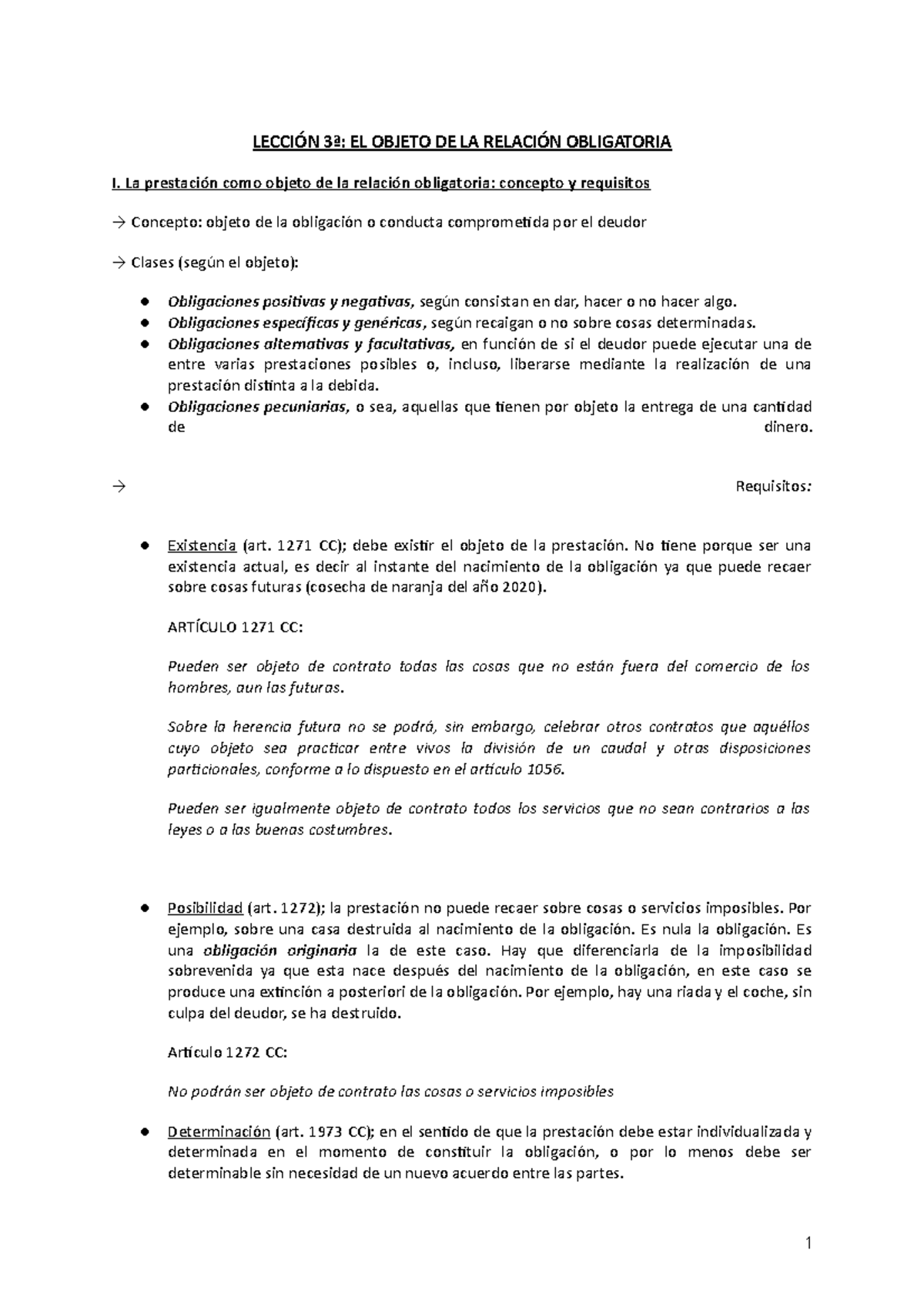 LECCIÓN 3ª: EL OBJETO DE LA RELACIÓN OBLIGATORIA

I. La prestación como objeto de la relación obligatoria: concepto y requisitos

→ Concepto: objeto de la obligación o conducta comprometida por el deudor

→ Clases (según el objeto):

• Obligaciones positivas y negativas, según consistan en dar, hacer o no hacer algo.
• Obligaciones específicas y genéricas, según recaigan o no sobre cosas determinadas.
• Obligaciones alternativas y facultativas, en función de si el deudor puede ejecutar una de entre varias prestaciones posibles o, incluso, liberarse mediante la realización de una prestación distinta a la debida.
• Obligaciones pecuniarias, o sea, aquellas que tienen por objeto la entrega de una cantidad de dinero.

→ Requisitos:

• Existencia (art. 1271 CC); debe existir el objeto de la prestación. No tiene porque ser una existencia actual, es decir al instante del nacimiento de la obligación ya que puede recaer sobre cosas futuras (cosecha de naranja del año 2020).

ARTÍCULO 1271 CC:

Pueden ser objeto de contrato todas las cosas que no están fuera del comercio de los hombres, aun las futuras.

Sobre la herencia futura no se podrá, sin embargo, celebrar otros contratos que aquéllos cuyo objeto sea practicar entre vivos la división de un caudal y otras disposiciones particionales, conforme a lo dispuesto en el artículo 1056.

Pueden ser igualmente objeto de contrato todos los servicios que no sean contrarios a las leyes o a las buenas costumbres.

• Posibilidad (art. 1272); la prestación no puede recaer sobre cosas o servicios imposibles. Por ejemplo, sobre una casa destruida al nacimiento de la obligación. Es nula la obligación. Es una obligación originaria la de este caso. Hay que diferenciarla de la imposibilidad sobrevenida ya que esta nace después del nacimiento de la obligación, en este caso se produce una extinción a posteriori de la obligación. Por ejemplo, hay una riada y el coche, sin culpa del deudor, se ha destruido.

Artículo 1272 CC:

No podrán ser objeto de contrato las cosas o servicios imposibles

• Determinación (art. 1973 CC); en el sentido de que la prestación debe estar individualizada y determinada en el momento de constituir la obligación, o por lo menos debe ser determinable sin necesidad de un nuevo acuerdo entre las partes.

1